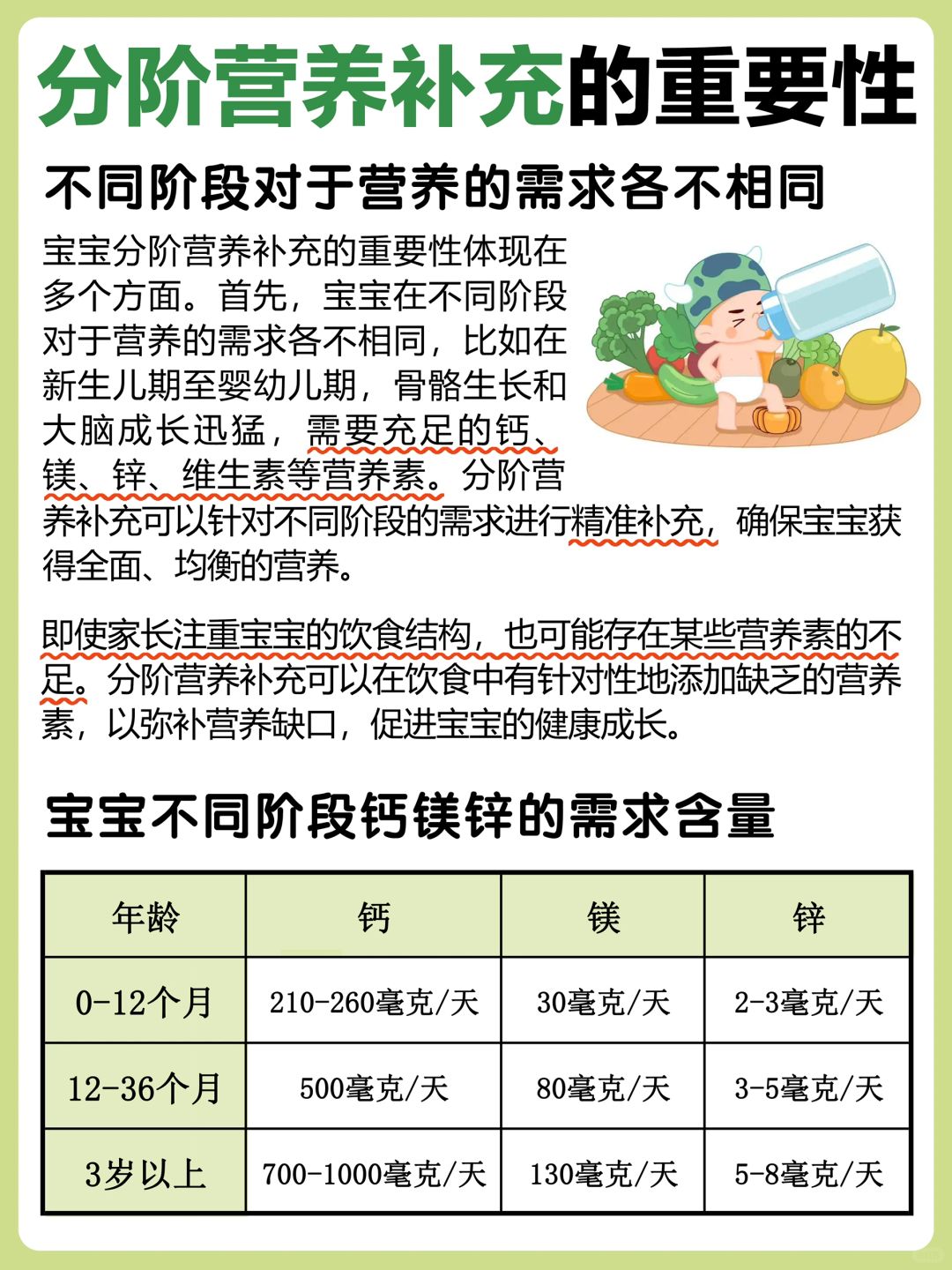 分阶营养补充的重要性

不同阶段对于营养的需求各不相同

宝宝分阶营养补充的重要性体现在多个方面。首先，宝宝在不同阶段对于营养的需求各不相同，比如在新生儿期至婴幼儿期，骨骼生长和大脑成长迅猛，需要充足的钙、镁、锌、维生素等营养素。分阶营养补充可以针对不同阶段的需求进行精准补充，确保宝宝获得全面、均衡的营养。

即使家长注重宝宝的饮食结构，也可能存在某些营养素的不足。分阶营养补充可以在饮食中有针对性地添加缺乏的营养素，以弥补营养缺口，促进宝宝的健康成长。

宝宝不同阶段钙镁锌的需求含量

| 年龄 | 钙 | 镁 | 锌 |
|---|---|---|---|
| 0-12个月 | 210-260毫克/天 | 30毫克/天 | 2-3毫克/天 |
| 12-36个月 | 500毫克/天 | 80毫克/天 | 3-5毫克/天 |
| 3岁以上 | 700-1000毫克/天 | 130毫克/天 | 5-8毫克/天 |